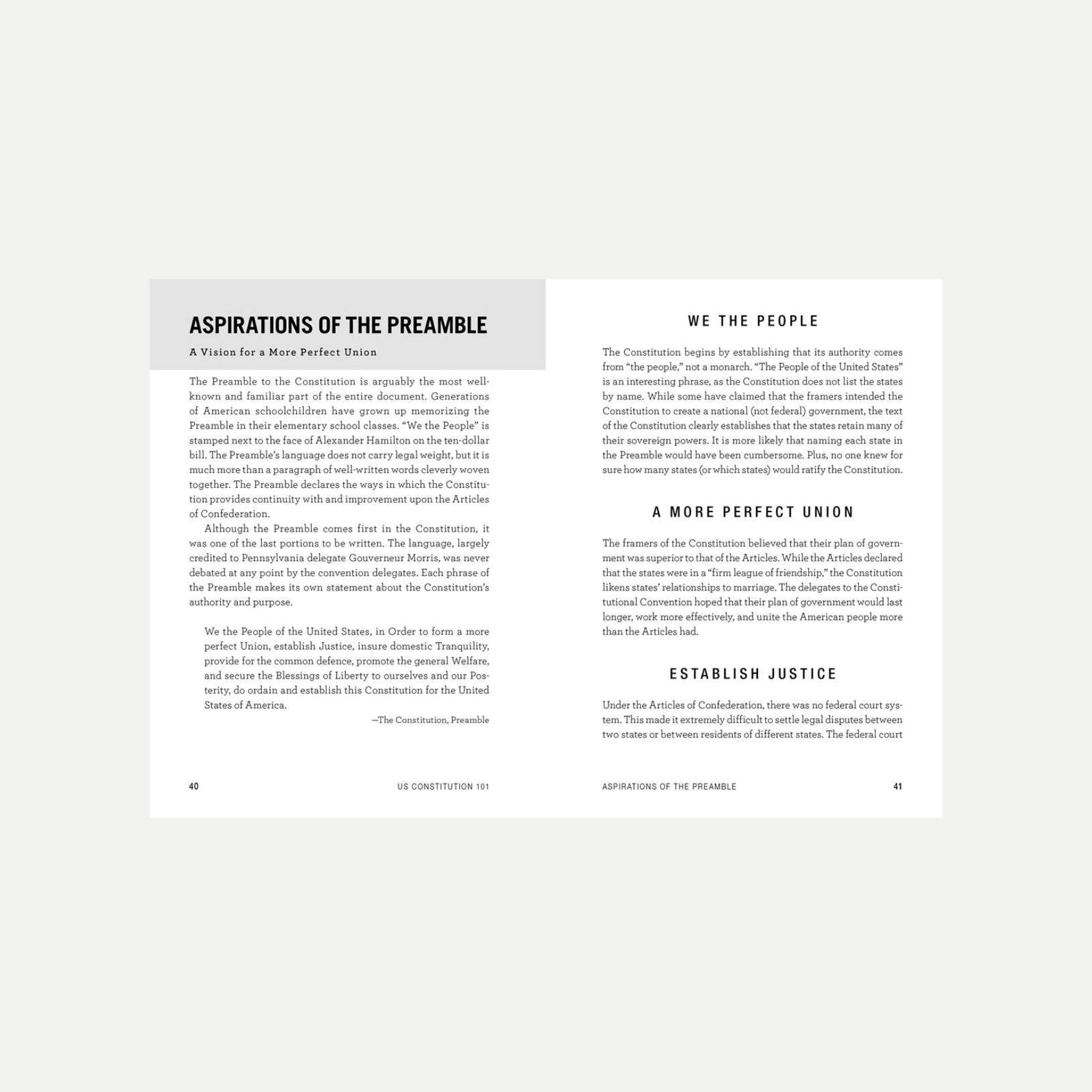 ASPIRATIONS OF THE PREAMBLE

A Vision for a More Perfect Union

The Preamble to the Constitution is arguably the most well-known and familiar part of the entire document. Generations of American schoolchildren have grown up memorizing the Preamble in their elementary school classes. "We the People" is stamped next to the face of Alexander Hamilton on the ten-dollar bill. The Preamble's language does not carry legal weight, but it is much more than a paragraph of well-written words cleverly woven together. The Preamble declares the ways in which the Constitution provides continuity with and improvement upon the Articles of Confederation.

Although the Preamble comes first in the Constitution, it was one of the last portions to be written. The language, largely credited to Pennsylvania delegate Gouverneur Morris, was never debated at any point by the convention delegates. Each phrase of the Preamble makes its own statement about the Constitution's authority and purpose.

We the People of the United States, in Order to form a more perfect Union, establish Justice, insure domestic Tranquility, provide for the common defence, promote the general Welfare, and secure the Blessings of Liberty to ourselves and our Posterity, do ordain and establish this Constitution for the United States of America.

—The Constitution, Preamble

40

US CONSTITUTION 101

WE THE PEOPLE

The Constitution begins by establishing that its authority comes from "the people," not a monarch. "The People of the United States" is an interesting phrase, as the Constitution does not list the states by name. While some have claimed that the framers intended the Constitution to create a national (not federal) government, the text of the Constitution clearly establishes that the states retain many of their sovereign powers. It is more likely that naming each state in the Preamble would have been cumbersome. Plus, no one knew for sure how many states (or which states) would ratify the Constitution.

A MORE PERFECT UNION

The framers of the Constitution believed that their plan of government was superior to that of the Articles. While the Articles declared that the states were in a "firm league of friendship," the Constitution likens states' relationships to marriage. The delegates to the Constitutional Convention hoped that their plan of government would last longer, work more effectively, and unite the American people more than the Articles had.

ESTABLISH JUSTICE

Under the Articles of Confederation, there was no federal court system. This made it extremely difficult to settle legal disputes between two states or between residents of different states. The federal court

ASPIRATIONS OF THE PREAMBLE

41